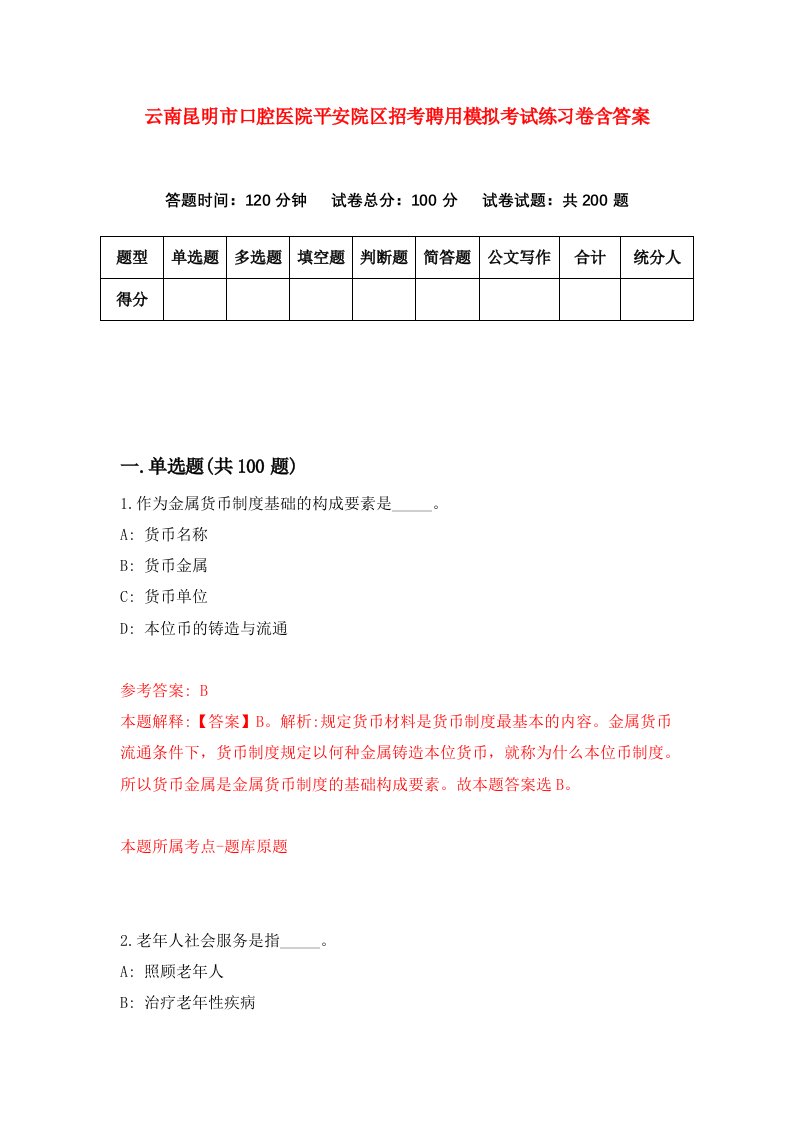 云南昆明市口腔医院平安院区招考聘用模拟考试练习卷含答案

答题时间：120 分钟　试卷总分：100 分　试卷试题：共 200 题

| 题型 | 单选题 | 多选题 | 填空题 | 判断题 | 简答题 | 公文写作 | 合计 | 统分人 |
|---|---|---|---|---|---|---|---|---|
| 得分 | | | | | | | | |

一.单选题(共 100 题)

1.作为金属货币制度基础的构成要素是_____。
A: 货币名称
B: 货币金属
C: 货币单位
D: 本位币的铸造与流通

参考答案: B
本题解释:【答案】B。解析:规定货币材料是货币制度最基本的内容。金属货币流通条件下，货币制度规定以何种金属铸造本位货币，就称为什么本位币制度。所以货币金属是金属货币制度的基础构成要素。故本题答案选 B。

本题所属考点-题库原题

2.老年人社会服务是指_____。
A: 照顾老年人
B: 治疗老年性疾病